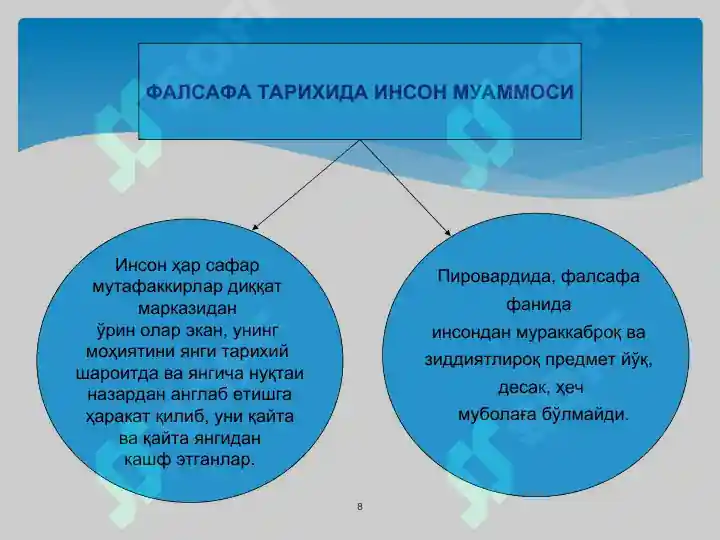 ФАЛСАФА ТАРИХИДА ИНСОН МУАММОСИ

Инсон ҳар сафар мутафаккирлар диққат марказидан ўрин олар экан, унинг моҳиятини янги тарихий шароитда ва янгича нуқтаи назардан англаб етишга ҳаракат қилиб, уни қайта ва қайта янгидан кашф этганлар.

Пировардида, фалсафа фанида инсондан мураккаброқ ва зиддиятлироқ предмет йўқ, десак, ҳеч муболаға бўлмайди.

8